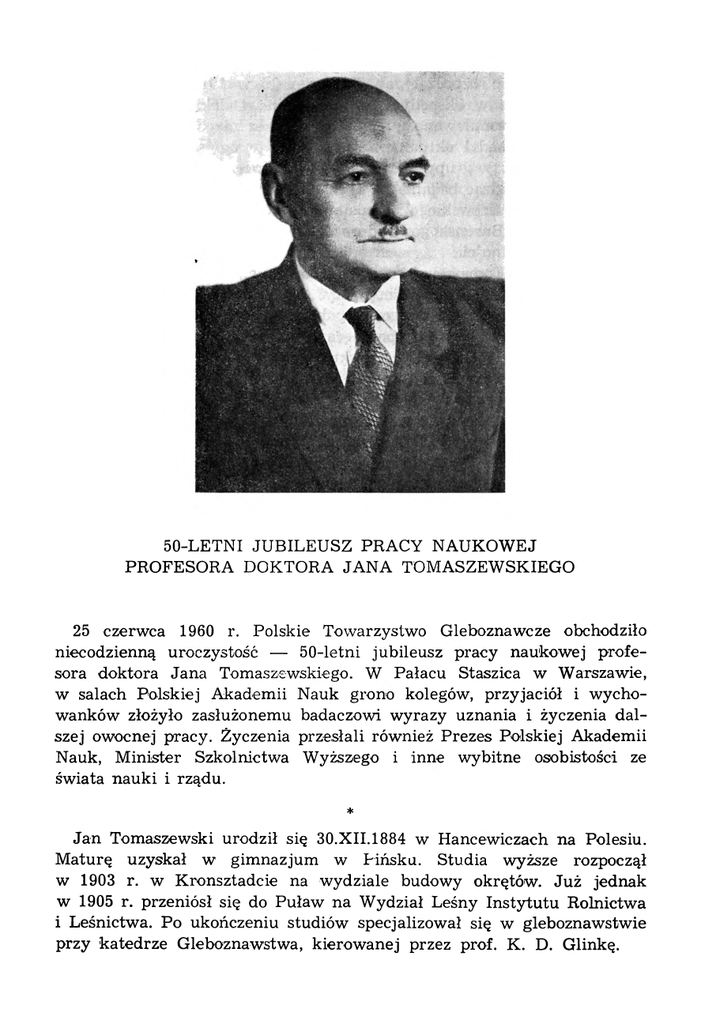 50-LETNI JUBILEUSZ PRACY NAUKOWEJ
PROFESORA DOKTORA JANA TOMASZEWSKIEGO

25 czerwca 1960 r. Polskie Towarzystwo Gleboznawcze obchodziło niecodzienną uroczystość — 50-letni jubileusz pracy naukowej profesora doktora Jana Tomaszewskiego. W Pałacu Staszica w Warszawie, w salach Polskiej Akademii Nauk grono kolegów, przyjaciół i wychowanków złożyło zasłużonemu badaczowi wyrazy uznania i życzenia dalszej owocnej pracy. Życzenia przesłali również Prezes Polskiej Akademii Nauk, Minister Szkolnictwa Wyższego i inne wybitne osobistości ze świata nauki i rządu.

*

Jan Tomaszewski urodził się 30.XII.1884 w Hancewiczach na Polesiu. Maturę uzyskał w gimnazjum w Pińsku. Studia wyższe rozpoczął w 1903 r. w Kronsztadcie na wydziale budowy okrętów. Już jednak w 1905 r. przeniósł się do Puław na Wydział Leśny Instytutu Rolnictwa i Leśnictwa. Po ukończeniu studiów specjalizował się w gleboznawstwie przy katedrze Gleboznawstwa, kierowanej przez prof. K. D. Glinkę.